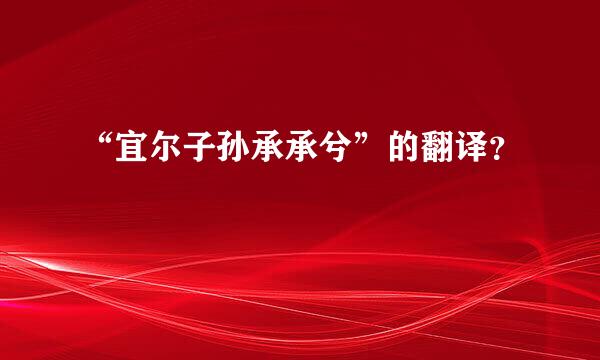 “宜尔子孙承承兮”的翻译？